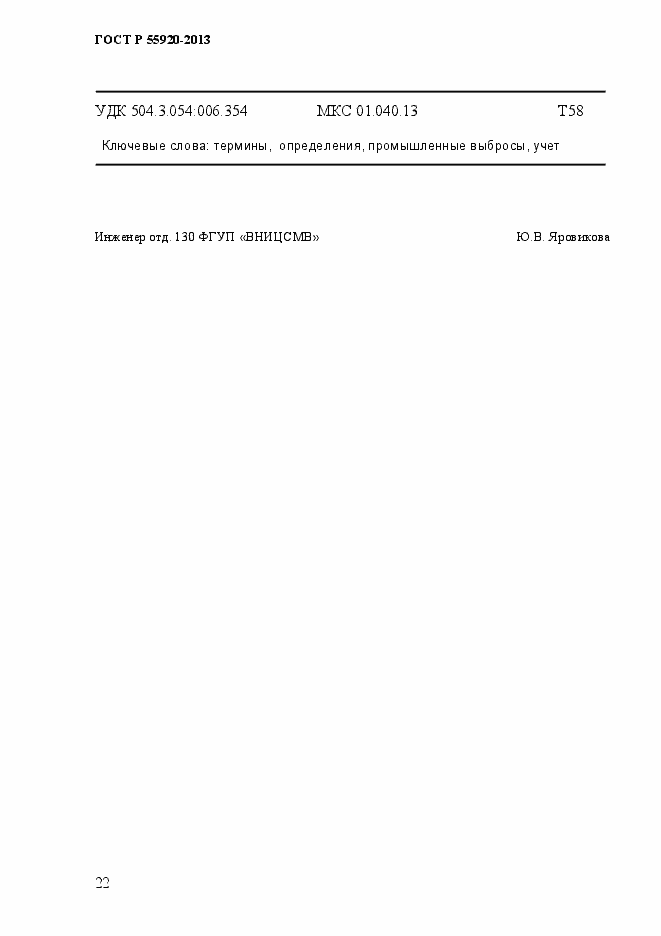 ГОСТ Р 55920-2013

УДК 504.3.054:006.354 МКС 01.040.13 Т58

Ключевые слова: термины, определения, промышленные выбросы, учет

Инженер отд. 130 ФГУП «ВНИЦСМВ» Ю.В. Яровикова

22